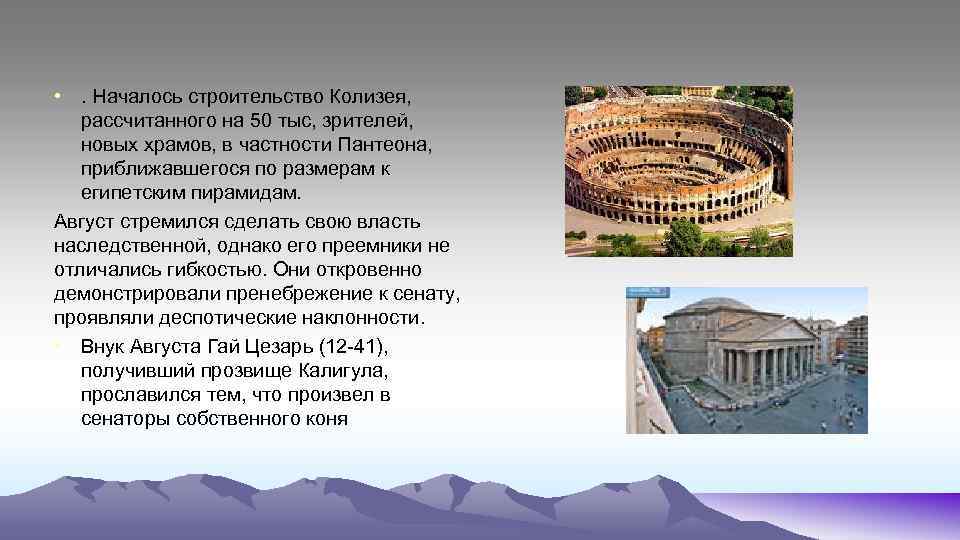 • . Началось строительство Колизея, рассчитанного на 50 тыс, зрителей, новых храмов, в частности Пантеона, приближавшегося по размерам к египетским пирамидам.

Август стремился сделать свою власть наследственной, однако его преемники не отличались гибкостью. Они откровенно демонстрировали пренебрежение к сенату, проявляли деспотические наклонности.

• Внук Августа Гай Цезарь (12-41), получивший прозвище Калигула, прославился тем, что произвел в сенаторы собственного коня